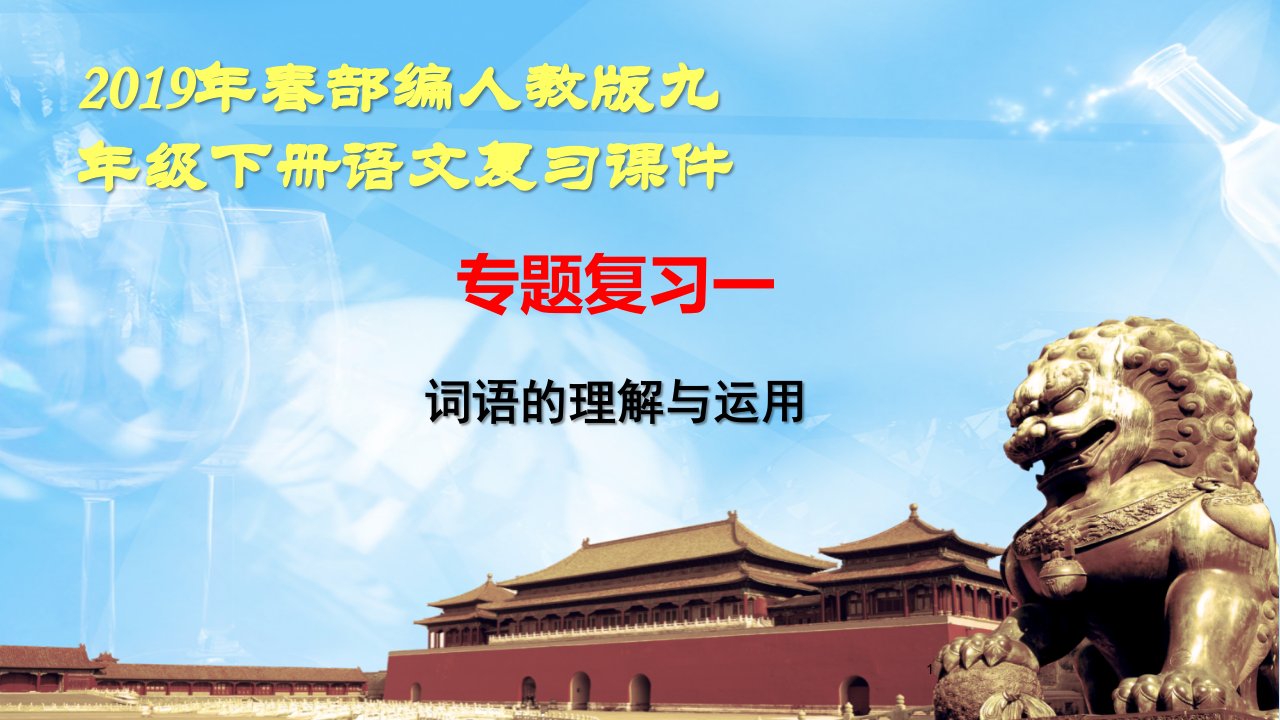 2019年春部编人教版九年级下册语文复习课件

专题复习一

词语的理解与运用

1